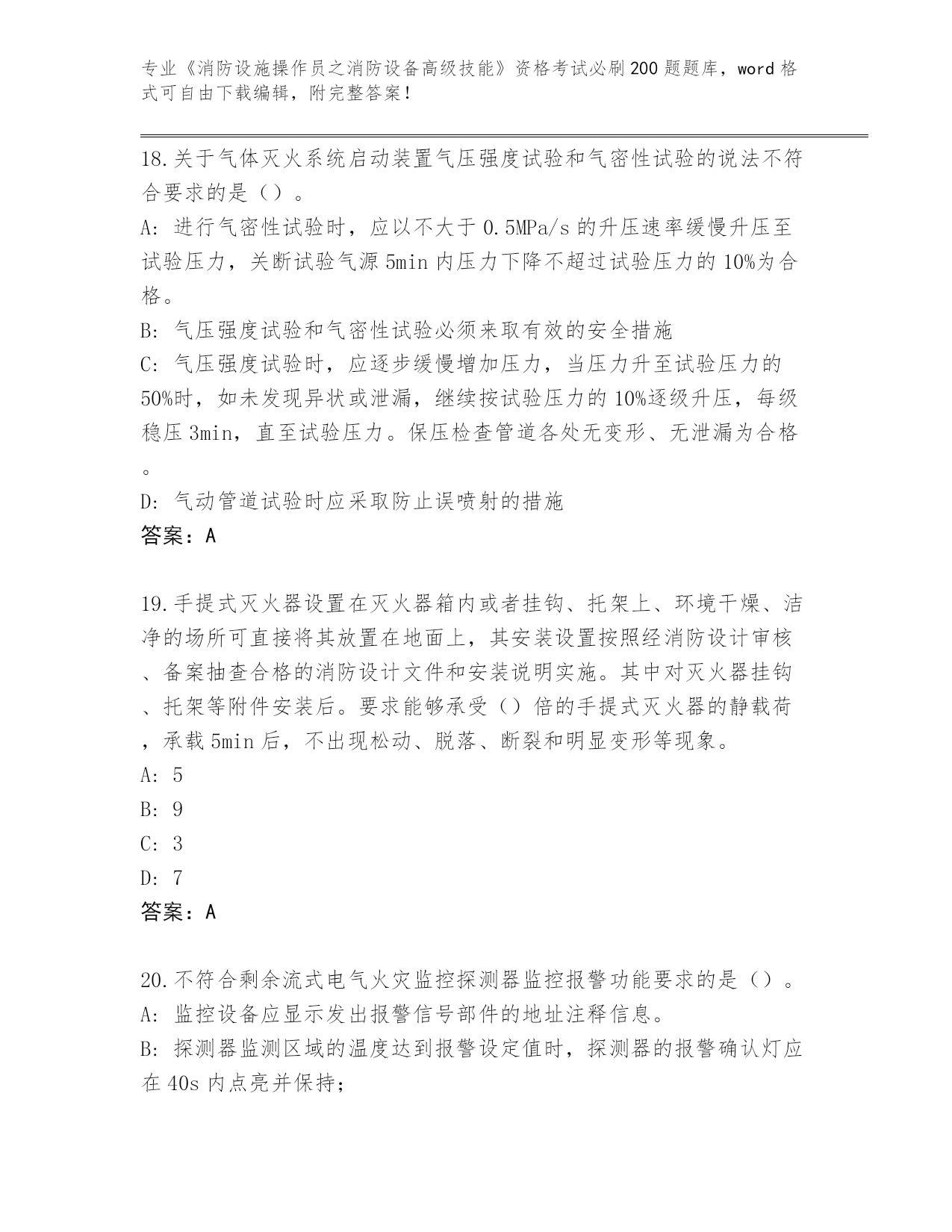 专业《消防设施操作员之消防设备高级技能》资格考试必刷200题题库，word格式可自由下载编辑，附完整答案！

18.关于气体灭火系统启动装置气压强度试验和气密性试验的说法不符合要求的是（）。
A: 进行气密性试验时，应以不大于0.5MPa/s的升压速率缓慢升压至试验压力，关断试验气源5min内压力下降不超过试验压力的10%为合格。
B: 气压强度试验和气密性试验必须来取有效的安全措施
C: 气压强度试验时，应逐步缓慢增加压力，当压力升至试验压力的50%时，如未发现异状或泄漏，继续按试验压力的10%逐级升压，每级稳压3min，直至试验压力。保压检查管道各处无变形、无泄漏为合格。
D: 气动管道试验时应采取防止误喷射的措施
答案：A

19.手提式灭火器设置在灭火器箱内或者挂钩、托架上、环境干燥、洁净的场所可直接将其放置在地面上，其安装设置按照经消防设计审核、备案抽查合格的消防设计文件和安装说明实施。其中对灭火器挂钩、托架等附件安装后。要求能够承受（）倍的手提式灭火器的静载荷，承载5min后，不出现松动、脱落、断裂和明显变形等现象。
A: 5
B: 9
C: 3
D: 7
答案：A

20.不符合剩余流式电气火灾监控探测器监控报警功能要求的是（）。
A: 监控设备应显示发出报警信号部件的地址注释信息。
B: 探测器监测区域的温度达到报警设定值时，探测器的报警确认灯应在40s内点亮并保持;